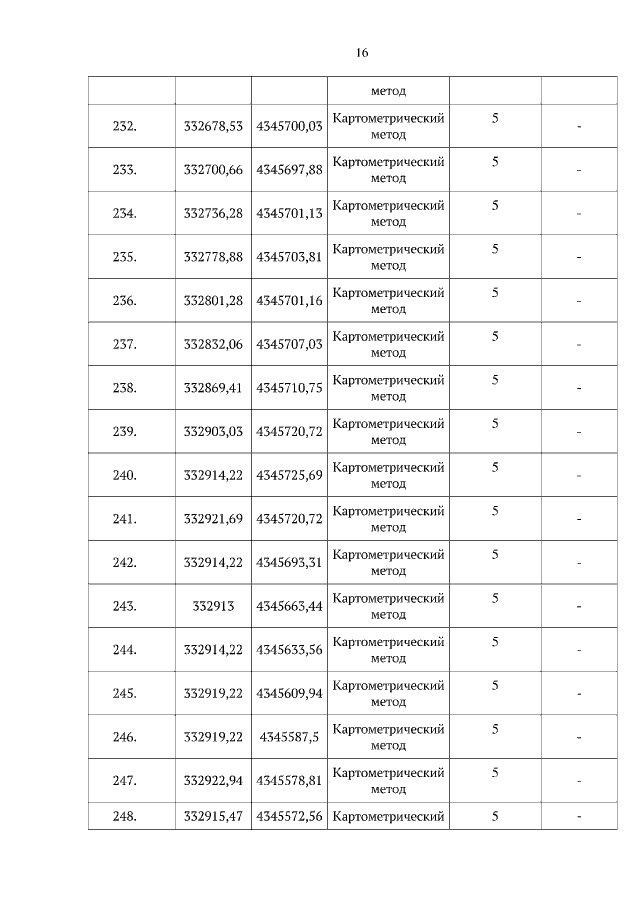 16

|  |  |  | метод |  |  |
|---|---|---|---|---|---|
| 232. | 332678,53 | 4345700,03 | Картометрический метод | 5 | - |
| 233. | 332700,66 | 4345697,88 | Картометрический метод | 5 | - |
| 234. | 332736,28 | 4345701,13 | Картометрический метод | 5 | - |
| 235. | 332778,88 | 4345703,81 | Картометрический метод | 5 | - |
| 236. | 332801,28 | 4345701,16 | Картометрический метод | 5 | - |
| 237. | 332832,06 | 4345707,03 | Картометрический метод | 5 | - |
| 238. | 332869,41 | 4345710,75 | Картометрический метод | 5 | - |
| 239. | 332903,03 | 4345720,72 | Картометрический метод | 5 | - |
| 240. | 332914,22 | 4345725,69 | Картометрический метод | 5 | - |
| 241. | 332921,69 | 4345720,72 | Картометрический метод | 5 | - |
| 242. | 332914,22 | 4345693,31 | Картометрический метод | 5 | - |
| 243. | 332913 | 4345663,44 | Картометрический метод | 5 | - |
| 244. | 332914,22 | 4345633,56 | Картометрический метод | 5 | - |
| 245. | 332919,22 | 4345609,94 | Картометрический метод | 5 | - |
| 246. | 332919,22 | 4345587,5 | Картометрический метод | 5 | - |
| 247. | 332922,94 | 4345578,81 | Картометрический метод | 5 | - |
| 248. | 332915,47 | 4345572,56 | Картометрический | 5 | - |